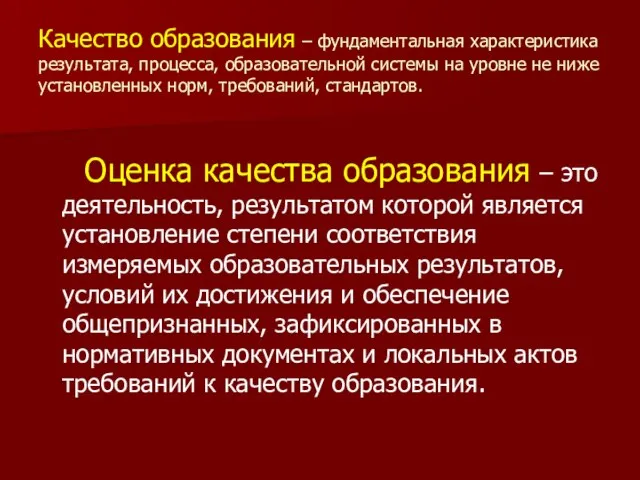 Качество образования – фундаментальная характеристика результата, процесса, образовательной системы на уровне не ниже установленных норм, требований, стандартов.

Оценка качества образования – это деятельность, результатом которой является установление степени соответствия измеряемых образовательных результатов, условий их достижения и обеспечение общепризнанных, зафиксированных в нормативных документах и локальных актов требований к качеству образования.